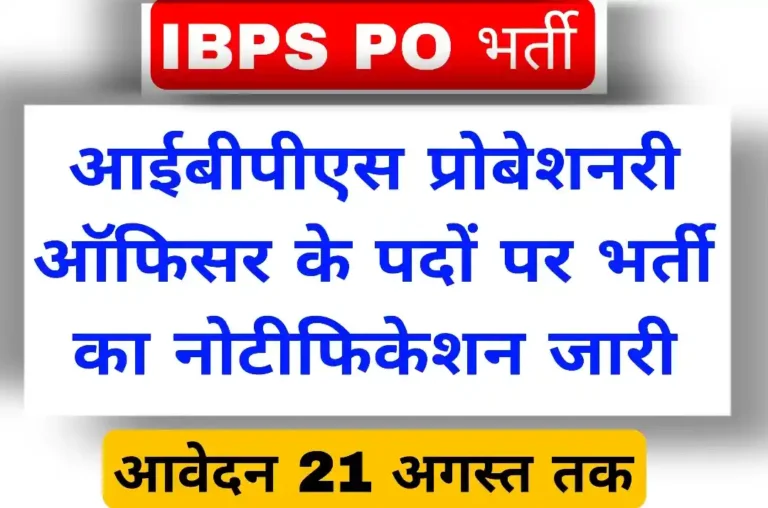 IBPS PO भर्ती

आईबीपीएस प्रोबेशनरी ऑफिसर के पदों पर भर्ती का नोटीफिकेशन जारी

आवेदन 21 अगस्त तक